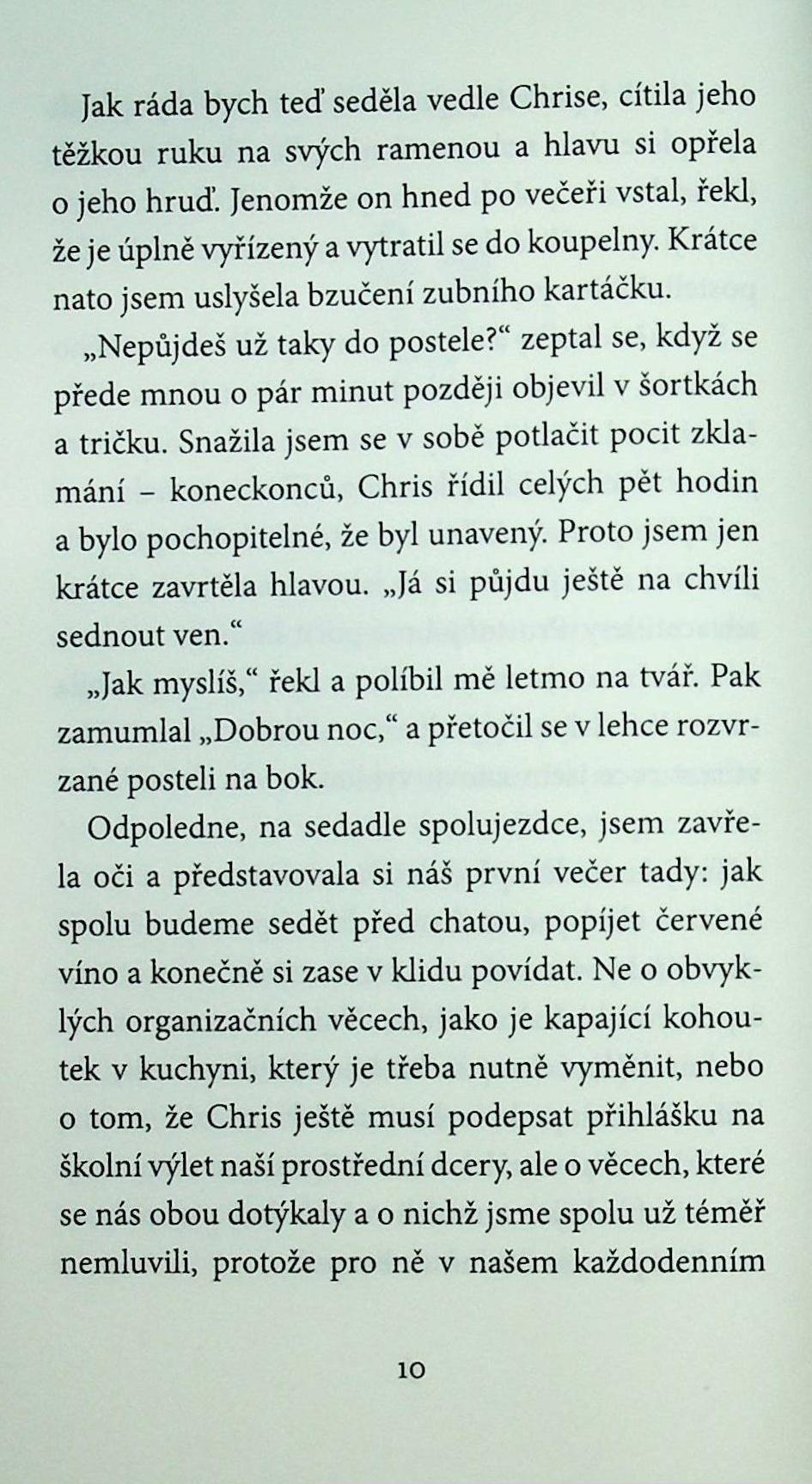 Jak ráda bych teď seděla vedle Chrise, cítila jeho těžkou ruku na svých ramenou a hlavu si opřela o jeho hruď. Jenomže on hned po večeři vstal, řekl, že je úplně vyřízený a vytratil se do koupelny. Krátce nato jsem uslyšela bzučení zubního kartáčku.

„Nepůjdeš už taky do postele?“ zeptal se, když se přede mnou o pár minut později objevil v šortkách a tričku. Snažila jsem se v sobě potlačit pocit zklamání – koneckonců, Chris řídil celých pět hodin a bylo pochopitelné, že byl unavený. Proto jsem jen krátce zavrtěla hlavou. „Já si půjdu ještě na chvíli sednout ven.“

„Jak myslíš,“ řekl a políbil mě letmo na tvář. Pak zamumlal „Dobrou noc,“ a přetočil se v lehce rozvrzané posteli na bok.

Odpoledne, na sedadle spolujezdce, jsem zavřela oči a představovala si náš první večer tady: jak spolu budeme sedět před chatou, popíjet červené víno a konečně si zase v klidu povídat. Ne o obvyklých organizačních věcech, jako je kapající kohoutek v kuchyni, který je třeba nutně vyměnit, nebo o tom, že Chris ještě musí podepsat přihlášku na školní výlet naší prostřední dcery, ale o věcech, které se nás obou dotýkaly a o nichž jsme spolu už téměř nemluvili, protože pro ně v našem každodenním

10